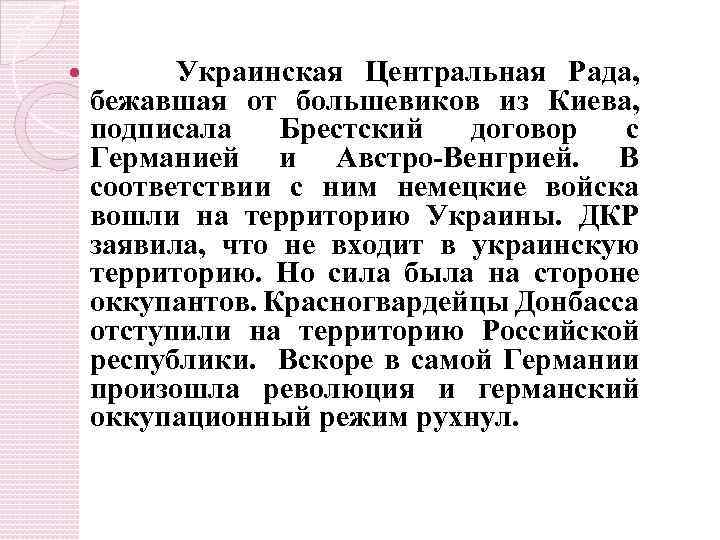 Украинская Центральная Рада, бежавшая от большевиков из Киева, подписала Брестский договор с Германией и Австро-Венгрией. В соответствии с ним немецкие войска вошли на территорию Украины. ДКР заявила, что не входит в украинскую территорию. Но сила была на стороне оккупантов. Красногвардейцы Донбасса отступили на территорию Российской республики. Вскоре в самой Германии произошла революция и германский оккупационный режим рухнул.